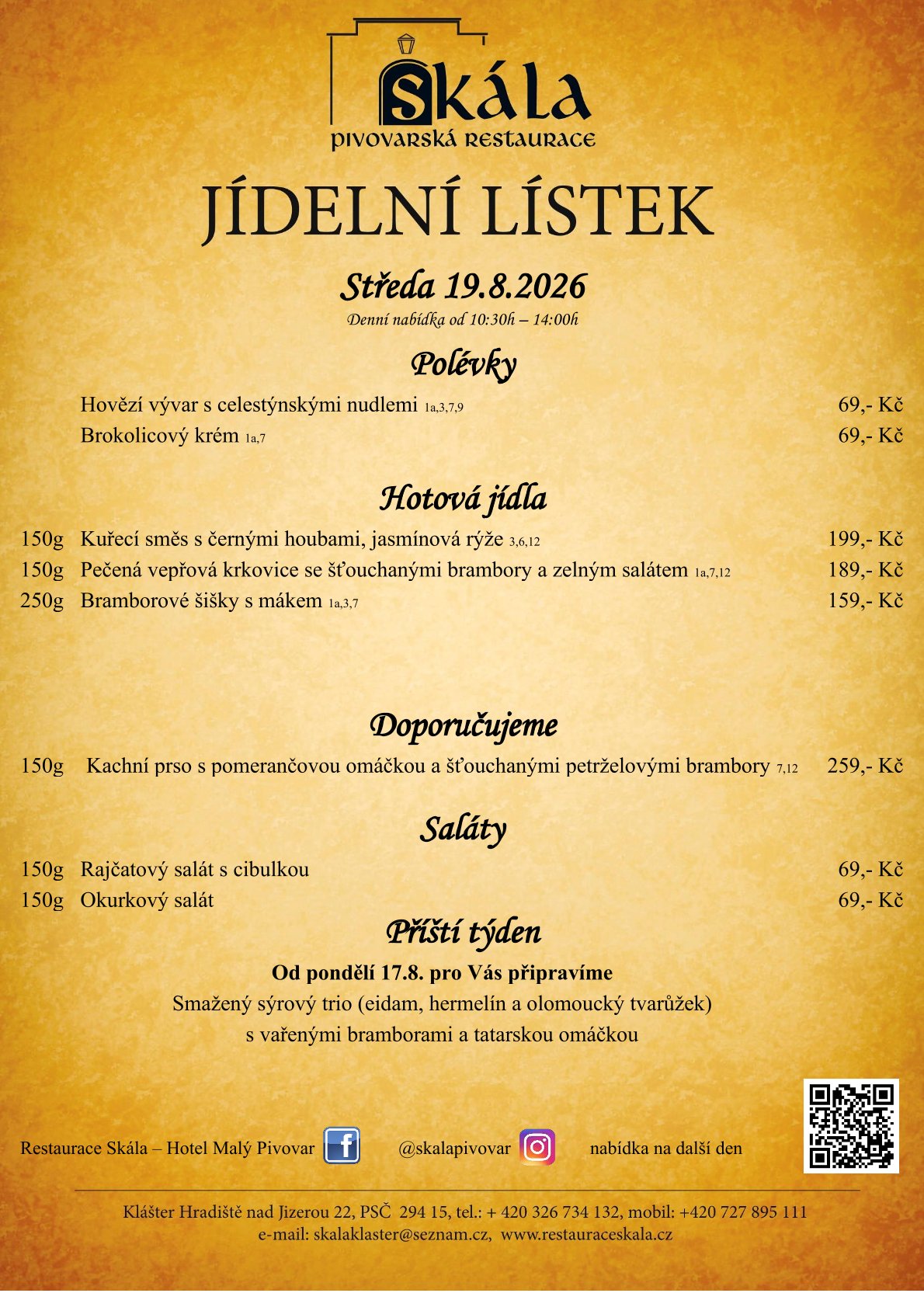 Skála
PIVOVARSKÁ RESTAURACE

JÍDELNÍ LÍSTEK

Středa 19.8.2026
Denní nabídka od 10:30h – 14:00h

Polévky

Hovězí vývar s celestýnskými nudlemi 1a,3,7,9 69,- Kč
Brokolicový krém 1a,7 69,- Kč

Hotová jídla

150g Kuřecí směs s černými houbami, jasmínová rýže 3,6,12 199,- Kč
150g Pečená vepřová krkovice se šťouchanými brambory a zelným salátem 1a,7,12 189,- Kč
250g Bramborové šišky s mákem 1a,3,7 159,- Kč

Doporučujeme

150g Kachní prso s pomerančovou omáčkou a šťouchanými petrželovými brambory 7,12 259,- Kč

Saláty

150g Rajčatový salát s cibulkou 69,- Kč
150g Okurkový salát 69,- Kč

Příští týden

Od pondělí 17.8. pro Vás připravíme
Smažený sýrový trio (eidam, hermelín a olomoucký tvarůžek)
s vařenými bramborami a tatarskou omáčkou

Restaurace Skála – Hotel Malý Pivovar @skalapivovar nabídka na další den

Klášter Hradiště nad Jizerou 22, PSČ 294 15, tel.: + 420 326 734 132, mobil: +420 727 895 111
e-mail: skalaklaster@seznam.cz, www.restauraceskala.cz